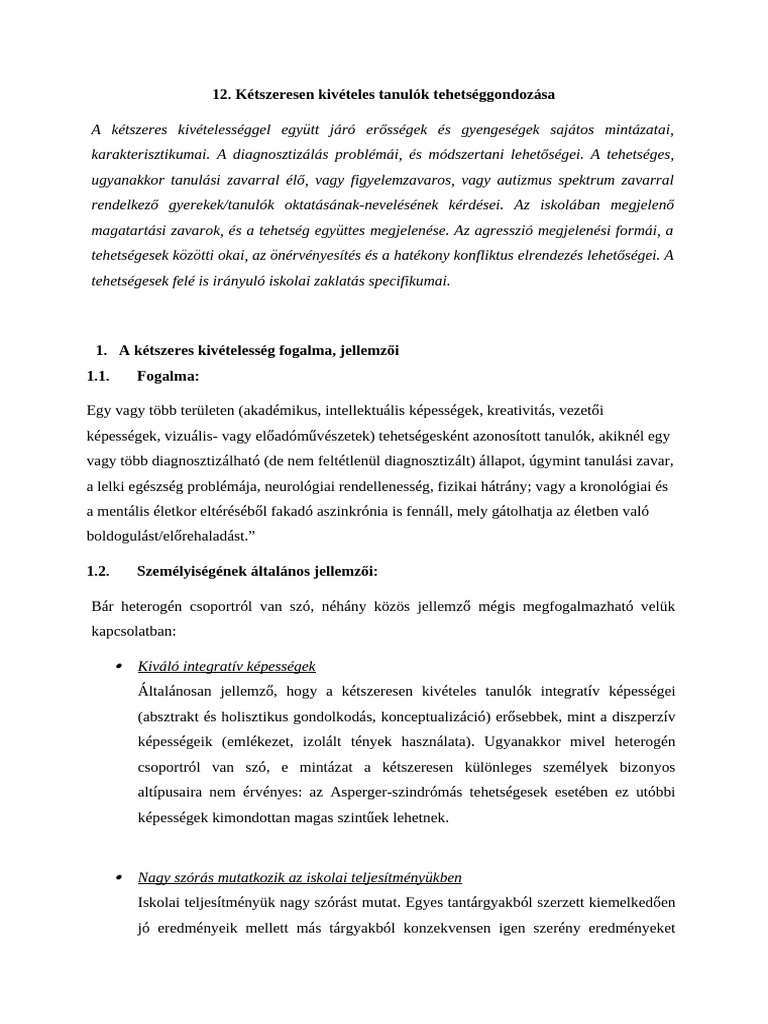 12. Kétszeresen kivételes tanulók tehetséggondozása

A kétszeres kivételességgel együtt járó erősségek és gyengeségek sajátos mintázatai, karakterisztikumai. A diagnosztizálás problémái, és módszertani lehetőségei. A tehetséges, ugyanakkor tanulási zavarral élő, vagy figyelemzavaros, vagy autizmus spektrum zavarral rendelkező gyerekek/tanulók oktatásának-nevelésének kérdései. Az iskolában megjelenő magatartási zavarok, és a tehetség együttes megjelenése. Az agresszió megjelenési formái, a tehetségesek közötti okai, az önérvényesítés és a hatékony konfliktus elrendezés lehetőségei. A tehetségesek felé is irányuló iskolai zaklatás specifikumai.

1. A kétszeres kivételesség fogalma, jellemzői

1.1. Fogalma:

Egy vagy több területen (akadémikus, intellektuális képességek, kreativitás, vezetői képességek, vizuális- vagy előadóművészetek) tehetségesként azonosított tanulók, akiknél egy vagy több diagnosztizálható (de nem feltétlenül diagnosztizált) állapot, úgymint tanulási zavar, a lelki egészség problémája, neurológiai rendellenesség, fizikai hátrány; vagy a kronológiai és a mentális életkor eltéréséből fakadó aszinkrónia is fennáll, mely gátolhatja az életben való boldogulást/előrehaladást.”

1.2. Személyiségének általános jellemzői:

Bár heterogén csoportról van szó, néhány közös jellemző mégis megfogalmazható velük kapcsolatban:

• Kiváló integratív képességek
Általánosan jellemző, hogy a kétszeresen kivételes tanulók integratív képességei (absztrakt és holisztikus gondolkodás, konceptualizáció) erősebbek, mint a diszperzív képességeik (emlékezet, izolált tények használata). Ugyanakkor mivel heterogén csoportról van szó, e mintázat a kétszeresen különleges személyek bizonyos altípusaira nem érvényes: az Asperger-szindrómás tehetségesek esetében ez utóbbi képességek kimondottan magas szintűek lehetnek.

• Nagy szórás mutatkozik az iskolai teljesítményükben
Iskolai teljesítményük nagy szórást mutat. Egyes tantárgyakból szerzett kiemelkedően jó eredményeik mellett más tárgyakból konzekvensen igen szerény eredményeket